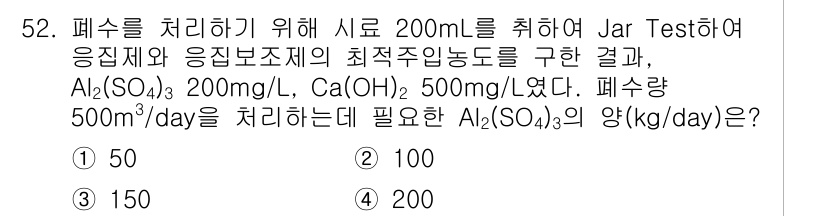 52. 폐수를 처리하기 위해 시료 200mL를 취하여 Jar Test하여 응집제와 응집보조제의 최적주입농도를 구한 결과, $Al_2(SO_4)_3$ 200mg/L, $Ca(OH)_2$ 500mg/L였다. 폐수량 $500m^3$/day을 처리하는데 필요한 $Al_2(SO_4)_3$의 양(kg/day)은?

① 50
② 100
③ 150
④ 200